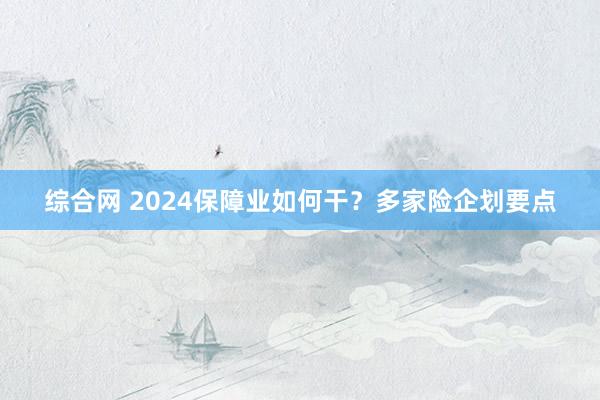 综合网 2024保障业如何干？多家险企划要点